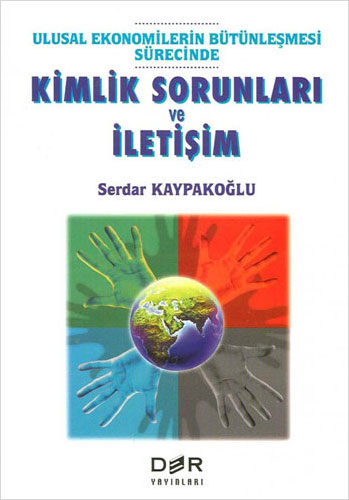 ULUSAL EKONOMİLERİN BÜTÜNLEŞMESİ SÜRECİNDE

KİMLİK SORUNLARI ve İLETİŞİM

Serdar KAYPAKOĞLU

DER YAYINLARI